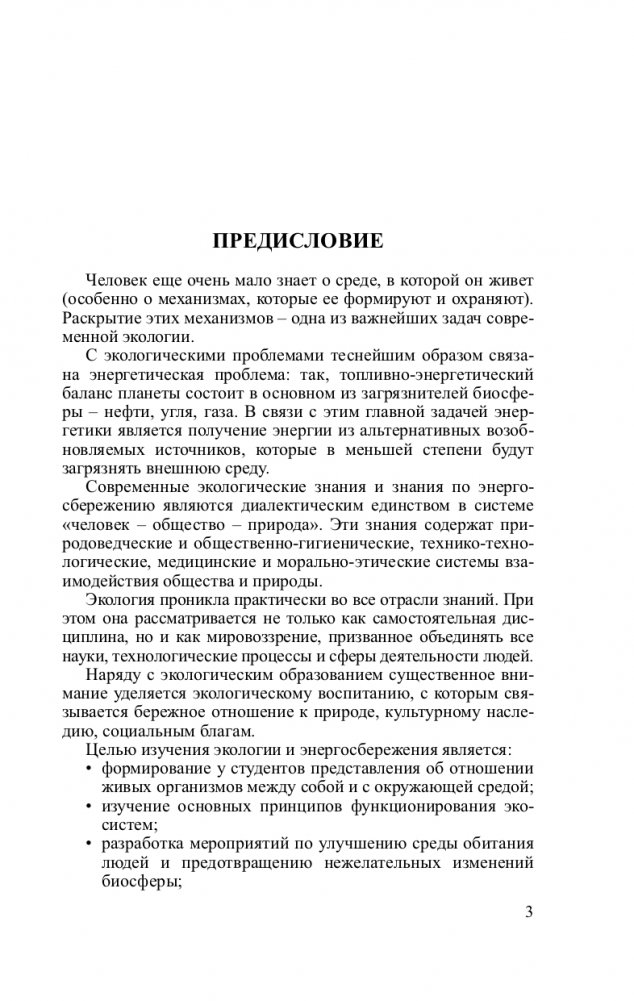 ПРЕДИСЛОВИЕ

Человек еще очень мало знает о среде, в которой он живет (особенно о механизмах, которые ее формируют и охраняют). Раскрытие этих механизмов – одна из важнейших задач современной экологии.

С экологическими проблемами теснейшим образом связана энергетическая проблема: так, топливно-энергетический баланс планеты состоит в основном из загрязнителей биосферы – нефти, угля, газа. В связи с этим главной задачей энергетики является получение энергии из альтернативных возобновляемых источников, которые в меньшей степени будут загрязнять внешнюю среду.

Современные экологические знания и знания по энергосбережению являются диалектическим единством в системе «человек – общество – природа». Эти знания содержат природоведческие и общественно-гигиенические, технико-технологические, медицинские и морально-этические системы взаимодействия общества и природы.

Экология проникла практически во все отрасли знаний. При этом она рассматривается не только как самостоятельная дисциплина, но и как мировоззрение, призванное объединять все науки, технологические процессы и сферы деятельности людей.

Наряду с экологическим образованием существенное внимание уделяется экологическому воспитанию, с которым связывается бережное отношение к природе, культурному наследию, социальным благам.

Целью изучения экологии и энергосбережения является:
• формирование у студентов представления об отношении живых организмов между собой и с окружающей средой;
• изучение основных принципов функционирования экосистем;
• разработка мероприятий по улучшению среды обитания людей и предотвращению нежелательных изменений биосферы;

3